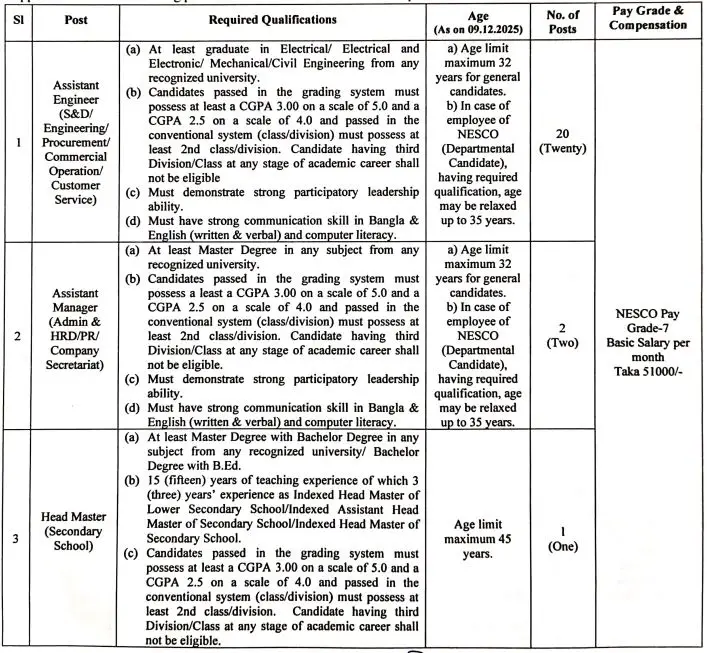 | Sl | Post | Required Qualifications | Age (As on 09.12.2025) | No. of Posts | Pay Grade & Compensation |
|---|---|---|---|---|---|
| 1 | Assistant Engineer (S&D/ Engineering/ Procurement/ Commercial Operation/ Customer Service) | (a) At least graduate in Electrical/ Electrical and Electronic/ Mechanical/Civil Engineering from any recognized university. (b) Candidates passed in the grading system must possess at least a CGPA 3.00 on a scale of 5.0 and a CGPA 2.5 on a scale of 4.0 and passed in the conventional system (class/division) must possess at least 2nd class/division. Candidate having third Division/Class at any stage of academic career shall not be eligible (c) Must demonstrate strong participatory leadership ability. (d) Must have strong communication skill in Bangla & English (written & verbal) and computer literacy. | a) Age limit maximum 32 years for general candidates. b) In case of employee of NESCO (Departmental Candidate), having required qualification, age may be relaxed up to 35 years. | 20 (Twenty) | NESCO Pay Grade-7 Basic Salary per month Taka 51000/- |
| 2 | Assistant Manager (Admin & HRD/PR/ Company Secretariat) | (a) At least Master Degree in any subject from any recognized university. (b) Candidates passed in the grading system must possess a least a CGPA 3.00 on a scale of 5.0 and a CGPA 2.5 on a scale of 4.0 and passed in the conventional system (class/division) must possess at least 2nd class/division. Candidate having third Division/Class at any stage of academic career shall not be eligible. (c) Must demonstrate strong participatory leadership ability. (d) Must have strong communication skill in Bangla & English (written & verbal) and computer literacy. | a) Age limit maximum 32 years for general candidates. b) In case of employee of NESCO (Departmental Candidate), having required qualification, age may be relaxed up to 35 years. | 2 (Two) | |
| 3 | Head Master (Secondary School) | (a) At least Master Degree with Bachelor Degree in any subject from any recognized university/ Bachelor Degree with B.Ed. (b) 15 (fifteen) years of teaching experience of which 3 (three) years' experience as Indexed Head Master of Lower Secondary School/Indexed Assistant Head Master of Secondary School/Indexed Head Master of Secondary School. (c) Candidates passed in the grading system must possess at least a CGPA 3.00 on a scale of 5.0 and a CGPA 2.5 on a scale of 4.0 and passed in the conventional system (class/division) must possess at least 2nd class/division. Candidate having third Division/Class at any stage of academic career shall not be eligible. | Age limit maximum 45 years. | 1 (One) | |